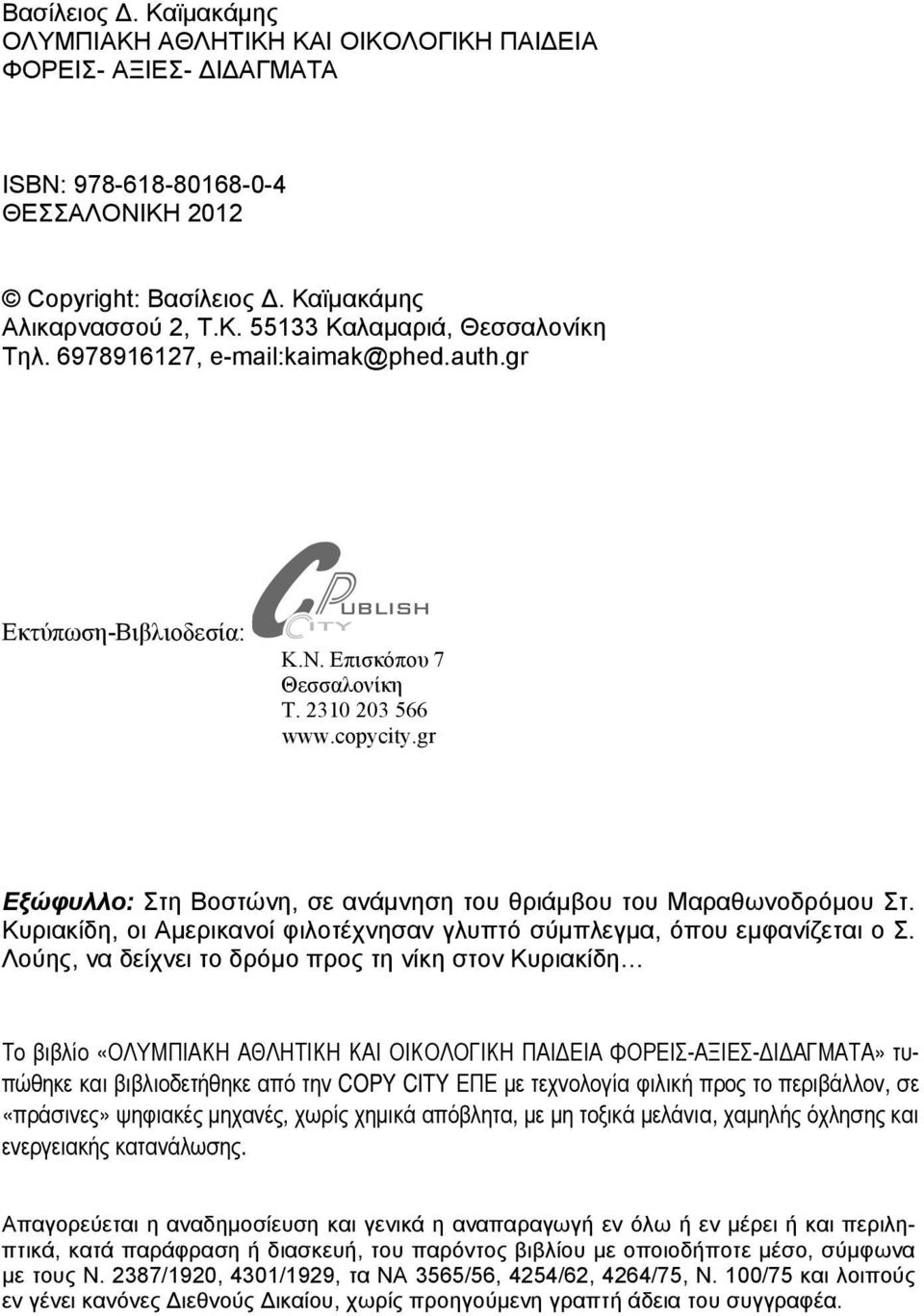 Βασίλειος Δ. Καϊμακάμης
ΟΛΥΜΠΙΑΚΗ ΑΘΛΗΤΙΚΗ ΚΑΙ ΟΙΚΟΛΟΓΙΚΗ ΠΑΙΔΕΙΑ
ΦΟΡΕΙΣ- ΑΞΙΕΣ- ΔΙΔΑΓΜΑΤΑ

ISBN: 978-618-80168-0-4
ΘΕΣΣΑΛΟΝΙΚΗ 2012

© Copyright: Βασίλειος Δ. Καϊμακάμης
Αλικαρνασσού 2, Τ.Κ. 55133 Καλαμαριά, Θεσσαλονίκη
Τηλ. 6978916127, e-mail:kaimak@phed.auth.gr

Εκτύπωση-Βιβλιοδεσία: C PUBLISH CITY
Κ.Ν. Επισκόπου 7
Θεσσαλονίκη
Τ. 2310 203 566
www.copycity.gr

Εξώφυλλο: Στη Βοστώνη, σε ανάμνηση του θριάμβου του Μαραθωνοδρόμου Στ. Κυριακίδη, οι Αμερικανοί φιλοτέχνησαν γλυπτό σύμπλεγμα, όπου εμφανίζεται ο Σ. Λούης, να δείχνει το δρόμο προς τη νίκη στον Κυριακίδη…

Το βιβλίο «ΟΛΥΜΠΙΑΚΗ ΑΘΛΗΤΙΚΗ ΚΑΙ ΟΙΚΟΛΟΓΙΚΗ ΠΑΙΔΕΙΑ ΦΟΡΕΙΣ-ΑΞΙΕΣ-ΔΙΔΑΓΜΑΤΑ» τυπώθηκε και βιβλιοδετήθηκε από την COPY CITY ΕΠΕ με τεχνολογία φιλική προς το περιβάλλον, σε «πράσινες» ψηφιακές μηχανές, χωρίς χημικά απόβλητα, με μη τοξικά μελάνια, χαμηλής όχλησης και ενεργειακής κατανάλωσης.

Απαγορεύεται η αναδημοσίευση και γενικά η αναπαραγωγή εν όλω ή εν μέρει ή και περιληπτικά, κατά παράφραση ή διασκευή, του παρόντος βιβλίου με οποιοδήποτε μέσο, σύμφωνα με τους Ν. 2387/1920, 4301/1929, τα ΝΑ 3565/56, 4254/62, 4264/75, Ν. 100/75 και λοιπού εν γένει κανόνες Διεθνούς Δικαίου, χωρίς προηγούμενη γραπτή άδεια του συγγραφέα.